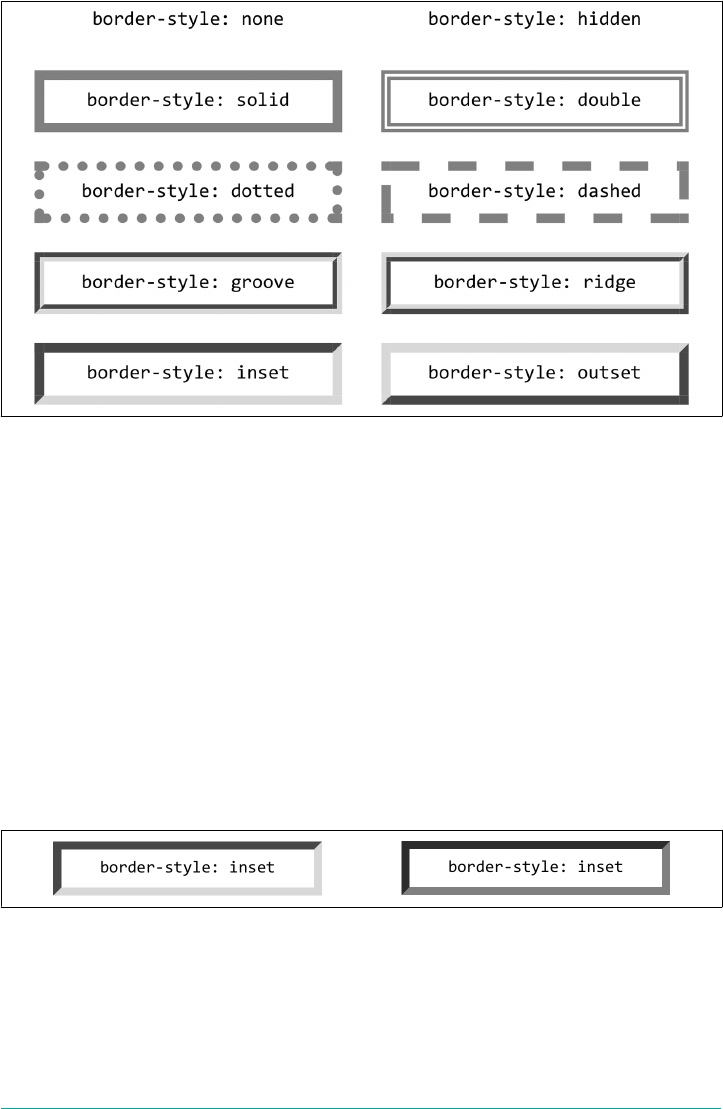 border-style: none

border-style: hidden

border-style: solid

border-style: double

border-style: dotted

border-style: dashed

border-style: groove

border-style: ridge

border-style: inset

border-style: outset

border-style: inset

border-style: inset